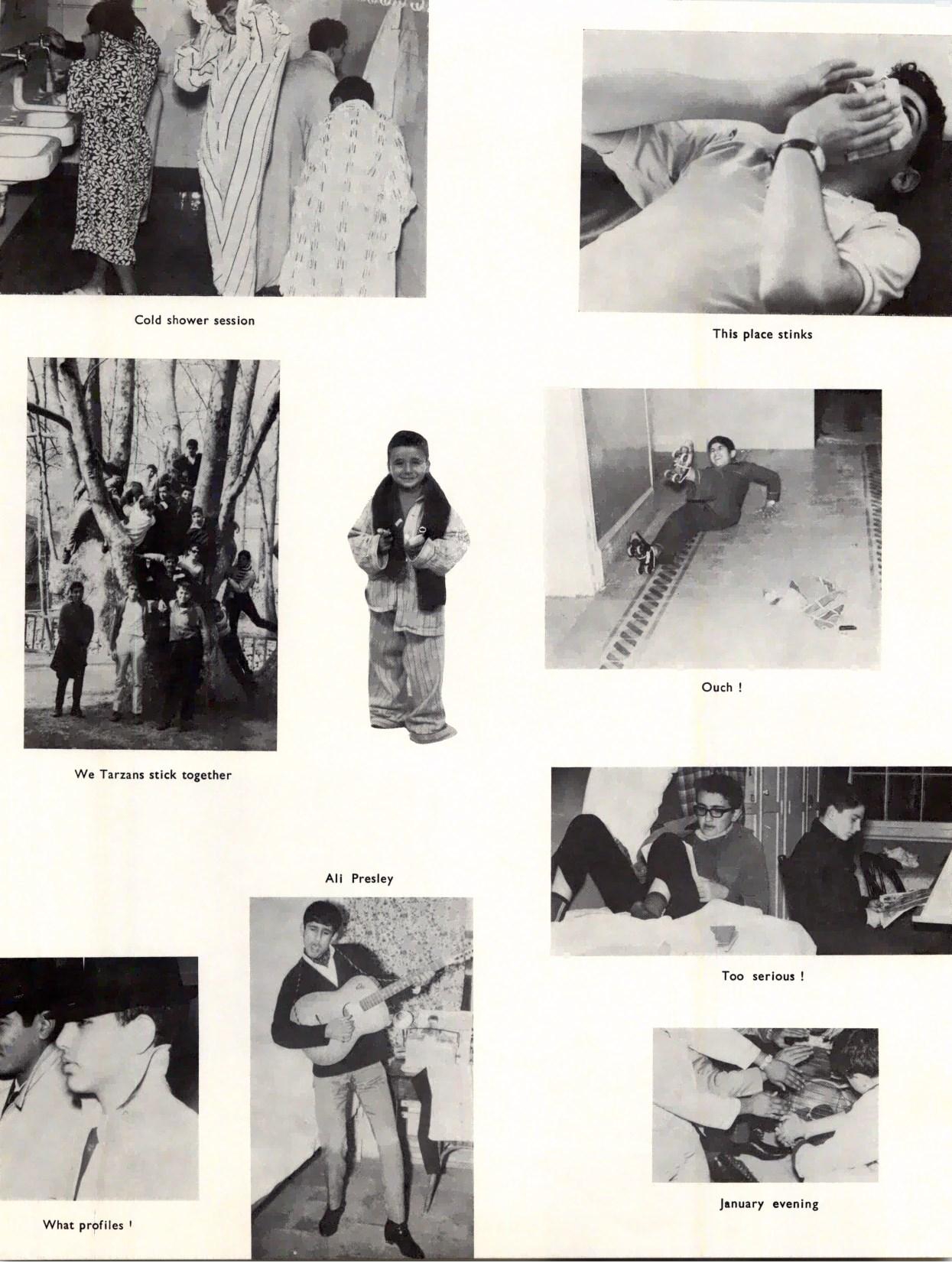 Cold shower session

This place stinks

Ouch !

We Tarzans stick together

Ali Presley

Too serious !

What profiles !

January evening